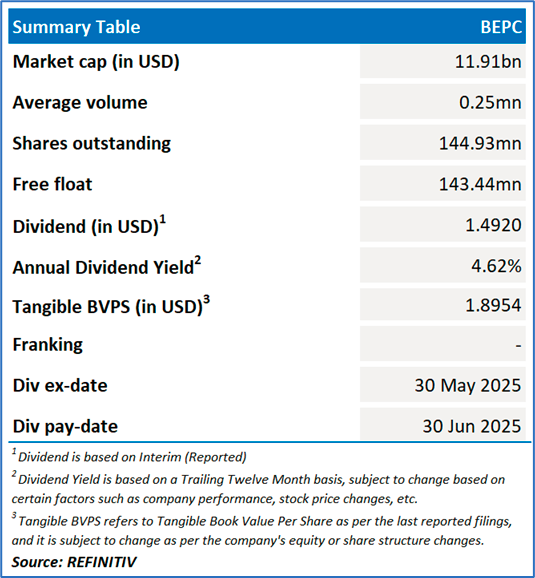 | Summary Table | BEPC |
|---|---|
| Market cap (in USD) | 11.91bn |
| Average volume | 0.25mn |
| Shares outstanding | 144.93mn |
| Free float | 143.44mn |
| Dividend (in USD)$^1$ | 1.4920 |
| Annual Dividend Yield$^2$ | 4.62% |
| Tangible BVPS (in USD)$^3$ | 1.8954 |
| Franking | - |
| Div ex-date | 30 May 2025 |
| Div pay-date | 30 Jun 2025 |

$^1$ Dividend is based on Interim (Reported)

$^2$ Dividend Yield is based on a Trailing Twelve Month basis, subject to change based on certain factors such as company performance, stock price changes, etc.

$^3$ Tangible BVPS refers to Tangible Book Value Per Share as per the last reported filings, and it is subject to change as per the company's equity or share structure changes.

Source: REFINITIV